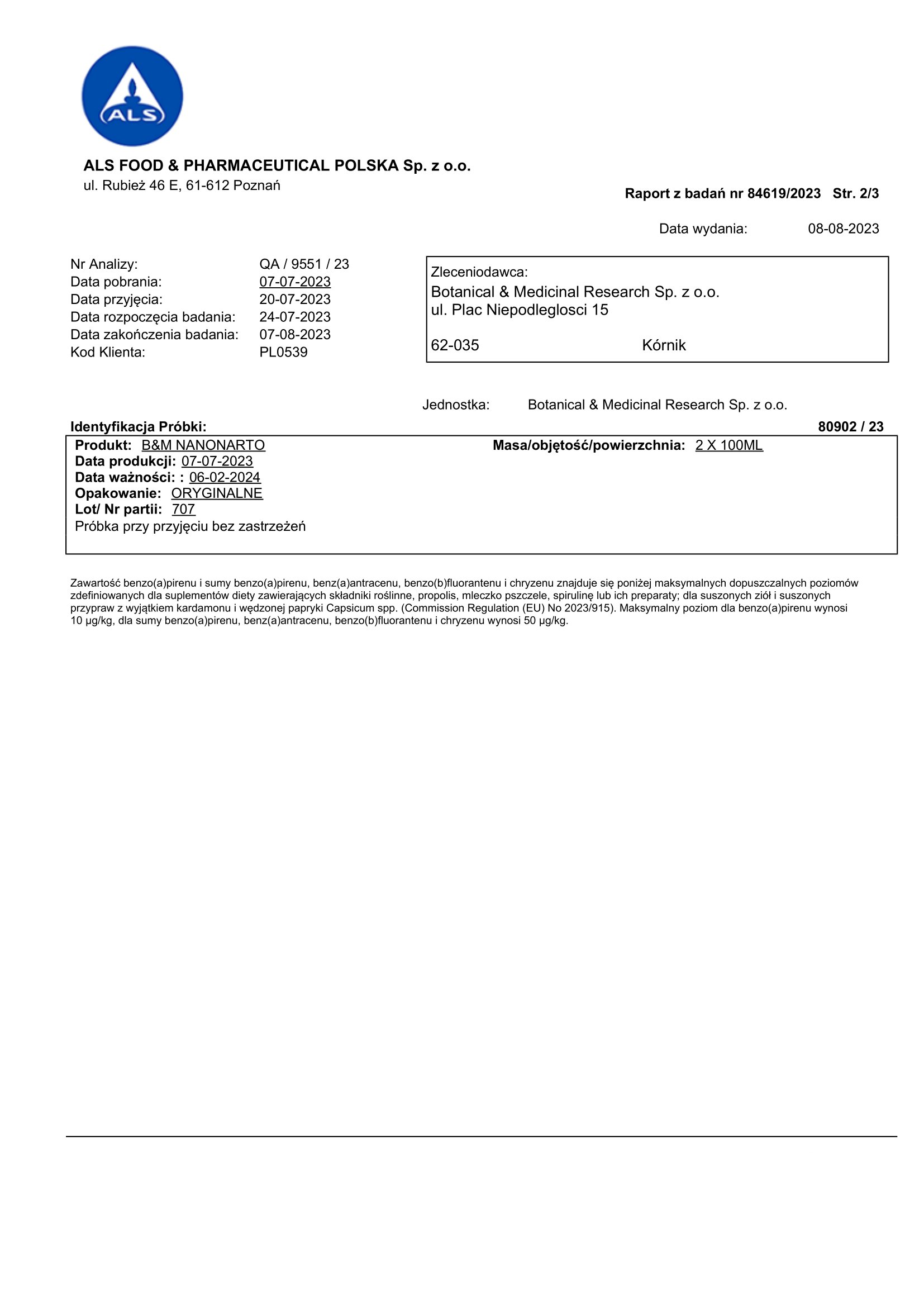 ALS

ALS FOOD & PHARMACEUTICAL POLSKA Sp. z o.o.
ul. Rubież 46 E, 61-612 Poznań

Raport z badań nr 84619/2023 Str. 2/3

Data wydania: 08-08-2023

Nr Analizy: QA / 9551 / 23
Data pobrania: 07-07-2023
Data przyjęcia: 20-07-2023
Data rozpoczęcia badania: 24-07-2023
Data zakończenia badania: 07-08-2023
Kod Klienta: PL0539

Zleceniodawca:
Botanical & Medicinal Research Sp. z o.o.
ul. Plac Niepodleglosci 15

62-035 Kórnik

Jednostka: Botanical & Medicinal Research Sp. z o.o.

Identyfikacja Próbki: 80902 / 23

Produkt: B&M NANONARTO
Masa/objętość/powierzchnia: 2 X 100ML
Data produkcji: 07-07-2023
Data ważności: : 06-02-2024
Opakowanie: ORYGINALNE
Lot/ Nr partii: 707
Próbka przy przyjęciu bez zastrzeżeń

Zawartość benzo(a)pirenu i sumy benzo(a)pirenu, benz(a)antracenu, benzo(b)fluorantenu i chryzenu znajduje się poniżej maksymalnych dopuszczalnych poziomów zdefiniowanych dla suplementów diety zawierających składniki roślinne, propolis, mleczko pszczele, spirulinę lub ich preparaty; dla suszonych ziół i suszonych przypraw z wyjątkiem kardamonu i wędzonej papryki Capsicum spp. (Commission Regulation (EU) No 2023/915). Maksymalny poziom dla benzo(a)pirenu wynosi 10 µg/kg, dla sumy benzo(a)pirenu, benz(a)antracenu, benzo(b)fluorantenu i chryzenu wynosi 50 µg/kg.